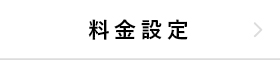 料金設定